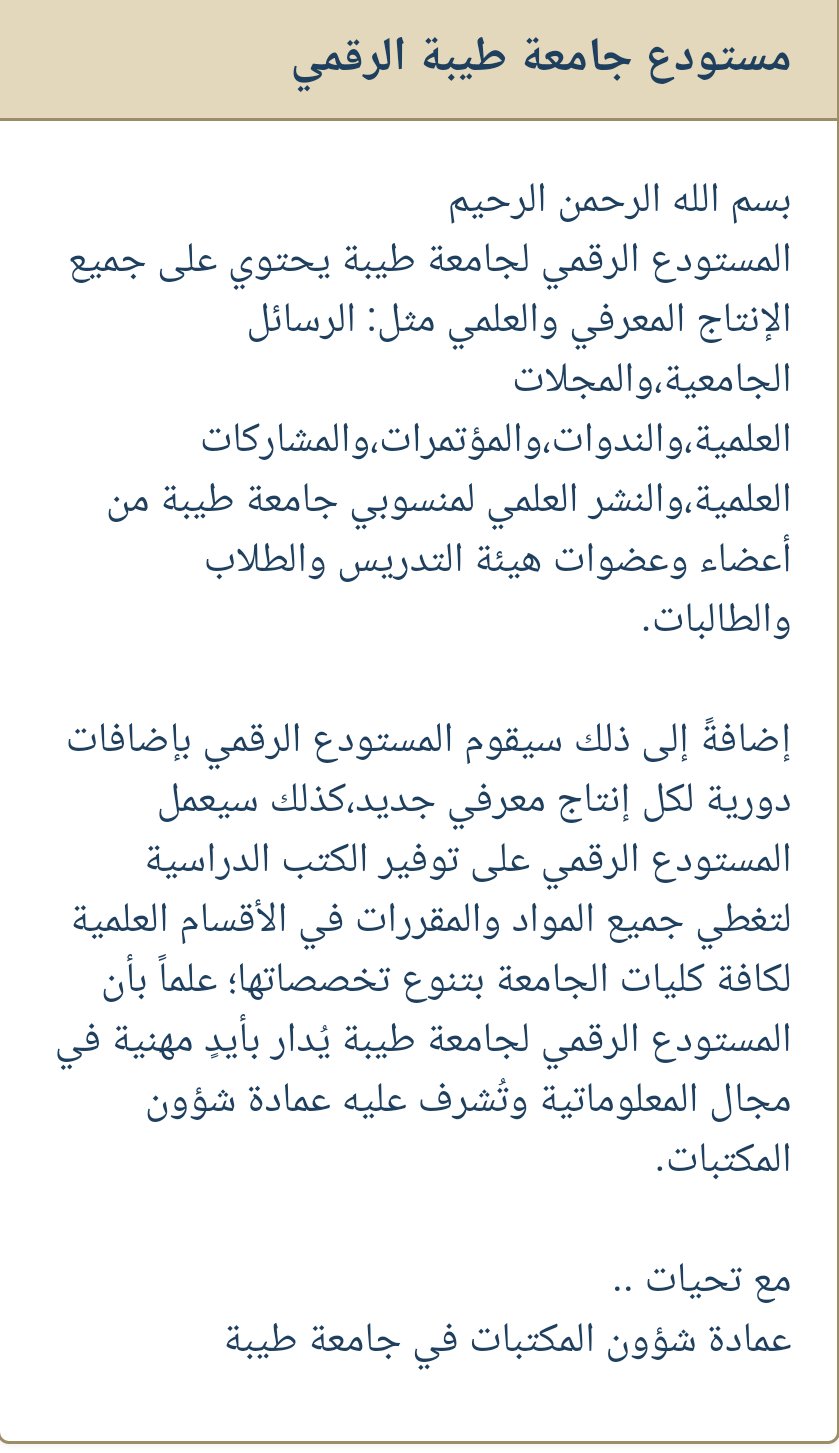 مستودع جامعة طيبة الرقمي

بسم الله الرحمن الرحيم
المستودع الرقمي لجامعة طيبة يحتوي على جميع الإنتاج المعرفي والعلمي مثل: الرسائل الجامعية،والمجلات العلمية،والندوات،والمؤتمرات،والمشاركات العلمية،والنشر العلمي لمنسوبي جامعة طيبة من أعضاء وعضوات هيئة التدريس والطلاب والطالبات.

إضافةً إلى ذلك سيقوم المستودع الرقمي بإضافات دورية لكل إنتاج معرفي جديد،كذلك سيعمل المستودع الرقمي على توفير الكتب الدراسية لتغطي جميع المواد والمقررات في الأقسام العلمية لكافة كليات الجامعة بتنوع تخصصاتها؛ علماً بأن المستودع الرقمي لجامعة طيبة يُدار بأيدٍ مهنية في مجال المعلوماتية وتُشرف عليه عمادة شؤون المكتبات.

مع تحيات ..
عمادة شؤون المكتبات في جامعة طيبة